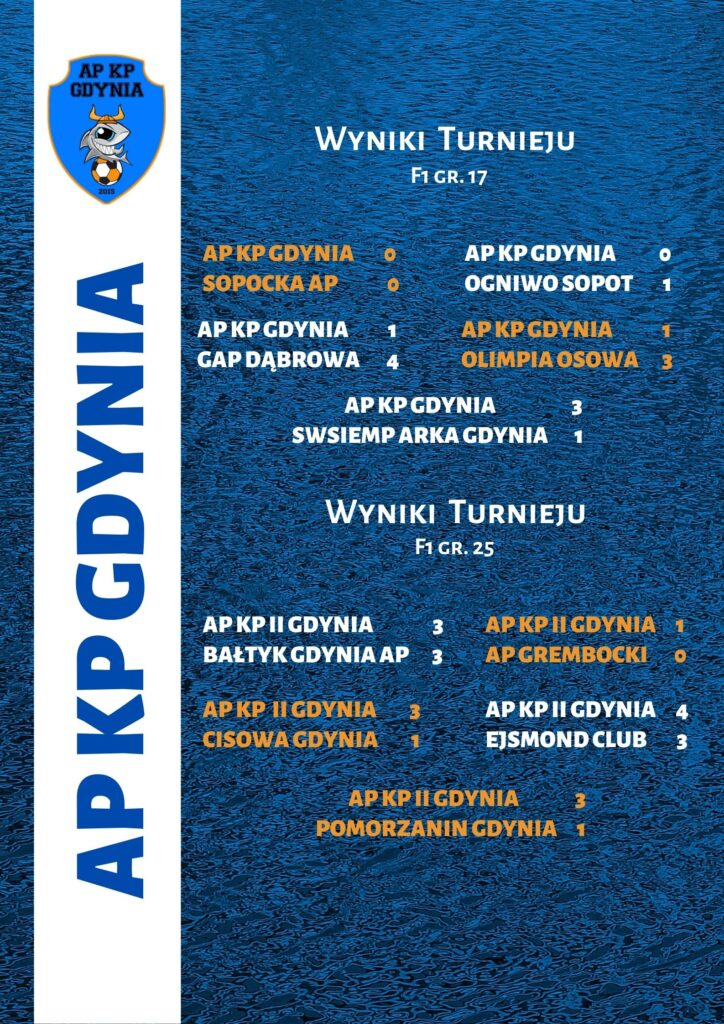 AP KP GDYNIA
2015

AP KP GDYNIA

Wyniki Turnieju
F1 gr. 17

AP KP GDYNIA 0
SOPOCKA AP 0

AP KP GDYNIA 0
OGNIWO SOPOT 1

AP KP GDYNIA 1
GAP DĄBROWA 4

AP KP GDYNIA 1
OLIMPIA OSOWA 3

AP KP GDYNIA 3
SWSIEMP ARKA GDYNIA 1

Wyniki Turnieju
F1 gr. 25

AP KP II GDYNIA 3
BAŁTYK GDYNIA AP 3

AP KP II GDYNIA 1
AP GREMBOCKI 0

AP KP II GDYNIA 3
CISOWA GDYNIA 1

AP KP II GDYNIA 4
EJSMOND CLUB 3

AP KP II GDYNIA 3
POMORZANIN GDYNIA 1